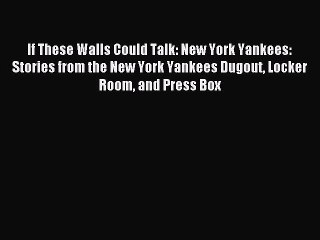 If These Walls Could Talk: New York Yankees: Stories from the New York Yankees Dugout, Locker Room, and Press Box